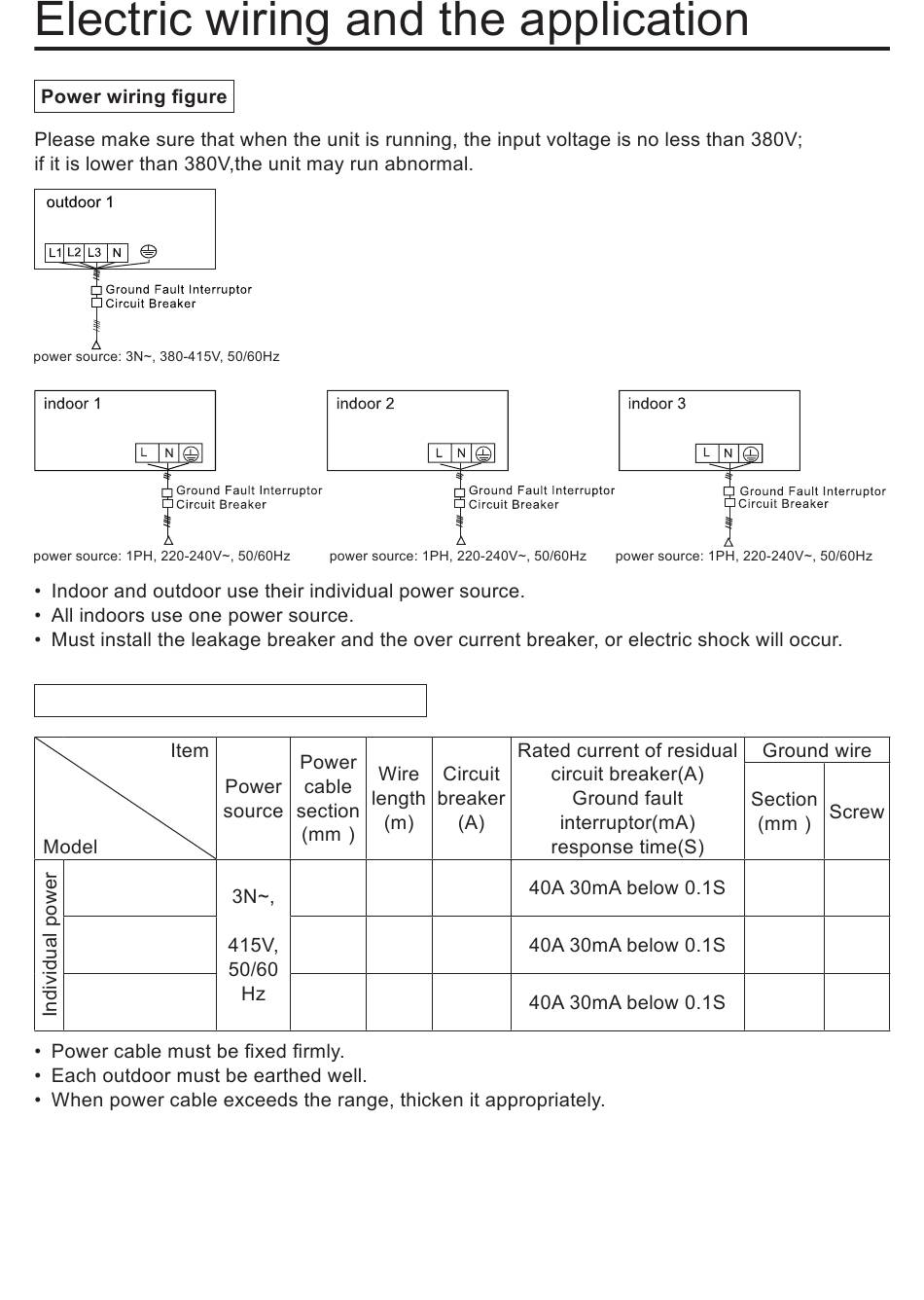 Electric wiring and the application

Power wiring figure

Please make sure that when the unit is running, the input voltage is no less than 380V; if it is lower than 380V,the unit may run abnormal.

outdoor 1

L1 L2 L3 N

Ground Fault Interruptor
Circuit Breaker

power source: 3N~, 380-415V, 50/60Hz

indoor 1

L N

Ground Fault Interruptor
Circuit Breaker

power source: 1PH, 220-240V~, 50/60Hz

indoor 2

L N

Ground Fault Interruptor
Circuit Breaker

power source: 1PH, 220-240V~, 50/60Hz

indoor 3

L N

Ground Fault Interruptor
Circuit Breaker

power source: 1PH, 220-240V~, 50/60Hz

• Indoor and outdoor use their individual power source.
• All indoors use one power source.
• Must install the leakage breaker and the over current breaker, or electric shock will occur.

| Item / Model | | Power source | Power cable section (mm ) | Wire length (m) | Circuit breaker (A) | Rated current of residual circuit breaker(A) Ground fault interruptor(mA) response time(S) | Ground wire Section (mm ) | Ground wire Screw |
|---|---|---|---|---|---|---|---|---|
| Individual power | | 3N~, 415V, 50/60 Hz | | | | 40A 30mA below 0.1S | | |
| | | | | | | 40A 30mA below 0.1S | | |
| | | | | | | 40A 30mA below 0.1S | | |

• Power cable must be fixed firmly.
• Each outdoor must be earthed well.
• When power cable exceeds the range, thicken it appropriately.